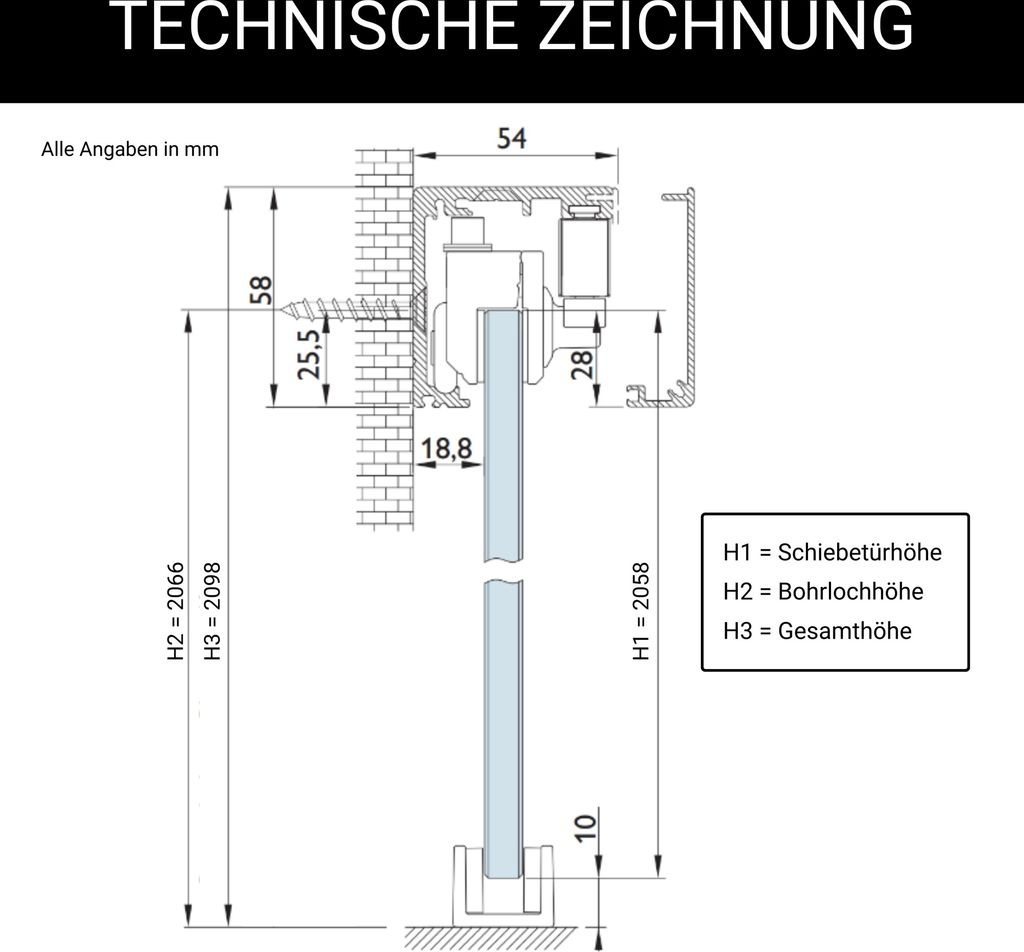 TECHNISCHE ZEICHNUNG

Alle Angaben in mm

54

58

25,5

28

18,8

H2 = 2066

H3 = 2098

H1 = 2058

10

H1 = Schiebetürhöhe
H2 = Bohrlochhöhe
H3 = Gesamthöhe